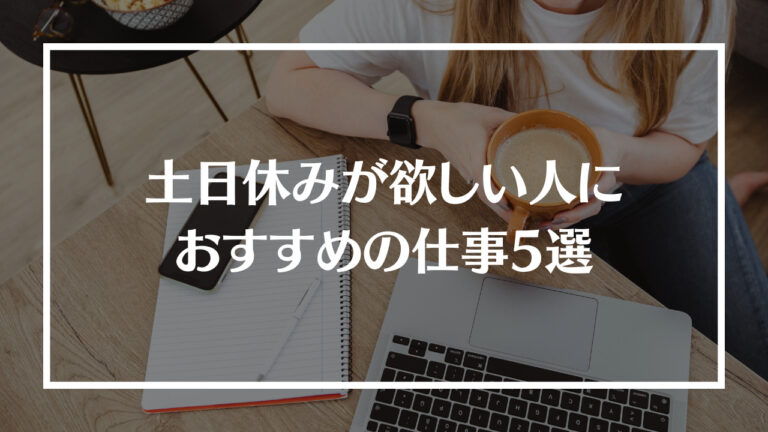 土日休みが欲しい人に
おすすめの仕事5選